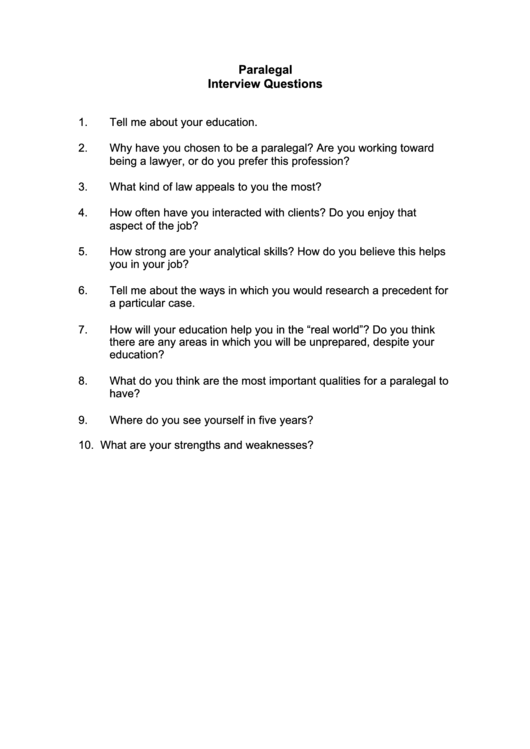 Paralegal
Interview Questions

1. Tell me about your education.

2. Why have you chosen to be a paralegal? Are you working toward being a lawyer, or do you prefer this profession?

3. What kind of law appeals to you the most?

4. How often have you interacted with clients? Do you enjoy that aspect of the job?

5. How strong are your analytical skills? How do you believe this helps you in your job?

6. Tell me about the ways in which you would research a precedent for a particular case.

7. How will your education help you in the “real world”? Do you think there are any areas in which you will be unprepared, despite your education?

8. What do you think are the most important qualities for a paralegal to have?

9. Where do you see yourself in five years?

10. What are your strengths and weaknesses?